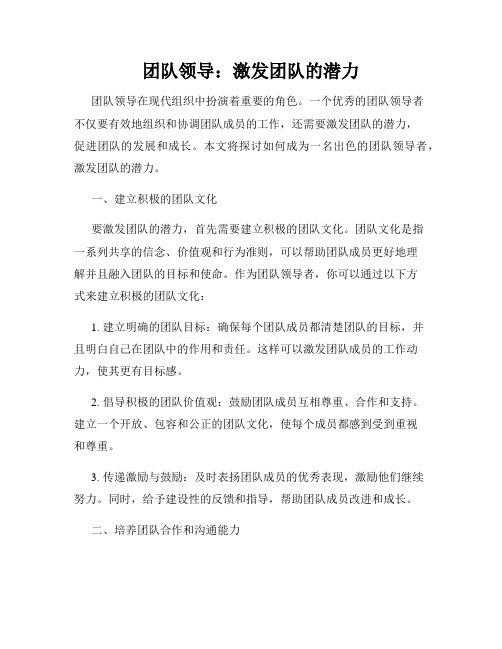 团队领导：激发团队的潜力

团队领导在现代组织中扮演着重要的角色。一个优秀的团队领导者不仅要有效地组织和协调团队成员的工作，还需要激发团队的潜力，促进团队的发展和成长。本文将探讨如何成为一名出色的团队领导者，激发团队的潜力。

一、建立积极的团队文化

要激发团队的潜力，首先需要建立积极的团队文化。团队文化是指一系列共享的信念、价值观和行为准则，可以帮助团队成员更好地理解并且融入团队的目标和使命。作为团队领导者，你可以通过以下方式来建立积极的团队文化：

1. 建立明确的团队目标：确保每个团队成员都清楚团队的目标，并且明白自己在团队中的作用和责任。这样可以激发团队成员的工作动力，使其更有目标感。

2. 倡导积极的团队价值观：鼓励团队成员互相尊重、合作和支持。建立一个开放、包容和公正的团队文化，使每个成员都感到受到重视和尊重。

3. 传递激励与鼓励：及时表扬团队成员的优秀表现，激励他们继续努力。同时，给予建设性的反馈和指导，帮助团队成员改进和成长。

二、培养团队合作和沟通能力